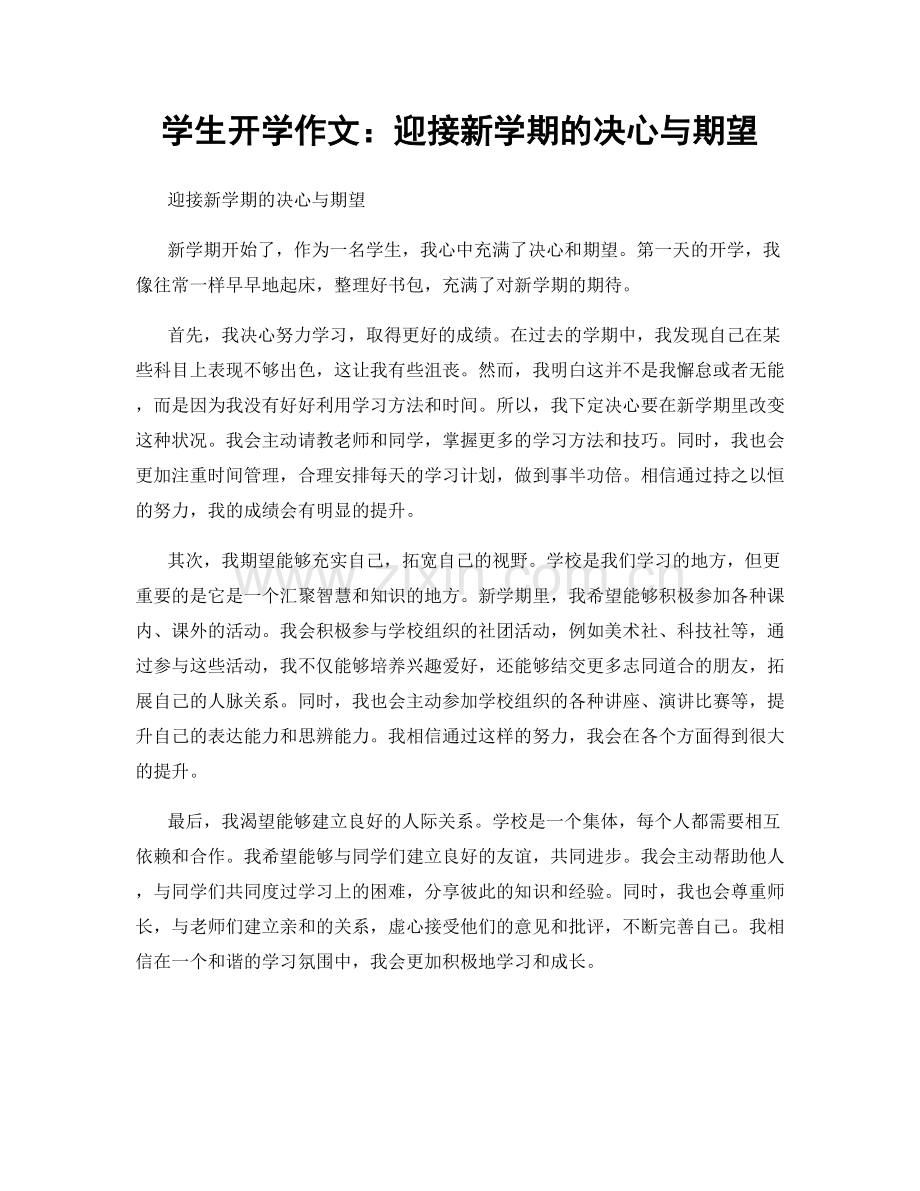 学生开学作文：迎接新学期的决心与期望

迎接新学期的决心与期望

新学期开始了，作为一名学生，我心中充满了决心和期望。第一天的开学，我像往常一样早早地起床，整理好书包，充满了对新学期的期待。

首先，我决心努力学习，取得更好的成绩。在过去的学期中，我发现自己在某些科目上表现不够出色，这让我有些沮丧。然而，我明白这并不是我懈怠或者无能，而是因为我没有好好利用学习方法和时间。所以，我下定决心要在新学期里改变这种状况。我会主动请教老师和同学，掌握更多的学习方法和技巧。同时，我也会更加注重时间管理，合理安排每天的学习计划，做到事半功倍。相信通过持之以恒的努力，我的成绩会有明显的提升。

其次，我期望能够充实自己，拓宽自己的视野。学校是我们学习的地方，但更重要的是它是一个汇聚智慧和知识的地方。新学期里，我希望能够积极参加各种课内、课外的活动。我会积极参与学校组织的社团活动，例如美术社、科技社等，通过参与这些活动，我不仅能够培养兴趣爱好，还能够结交更多志同道合的朋友，拓展自己的人脉关系。同时，我也会主动参加学校组织的各种讲座、演讲比赛等，提升自己的表达能力和思辨能力。我相信通过这样的努力，我会在各个方面得到很大的提升。

最后，我渴望能够建立良好的人际关系。学校是一个集体，每个人都需要相互依赖和合作。我希望能够与同学们建立良好的友谊，共同进步。我会主动帮助他人，与同学们共同度过学习上的困难，分享彼此的知识和经验。同时，我也会尊重师长，与老师们建立亲和的关系，虚心接受他们的意见和批评，不断完善自己。我相信在一个和谐的学习氛围中，我会更加积极地学习和成长。

www.zixin.com.cn